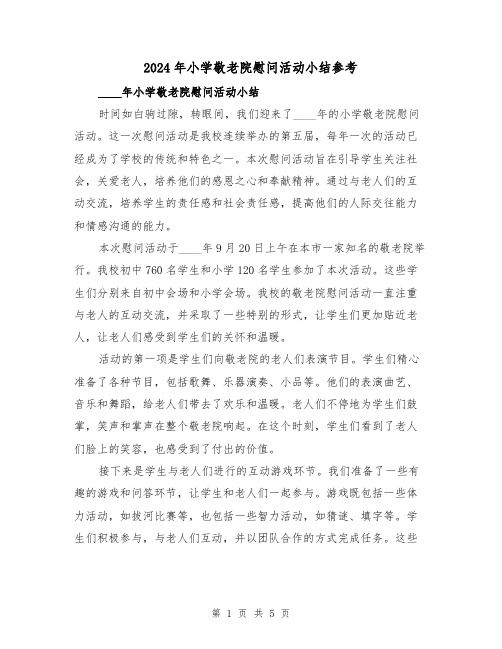 2024年小学敬老院慰问活动小结参考

____年小学敬老院慰问活动小结

时间如白驹过隙，转眼间，我们迎来了____年的小学敬老院慰问活动。这一次慰问活动是我校连续举办的第五届，每年一次的活动已经成为了学校的传统和特色之一。本次慰问活动旨在引导学生关注社会，关爱老人，培养他们的感恩之心和奉献精神。通过与老人们的互动交流，培养学生的责任感和社会责任感，提高他们的人际交往能力和情感沟通的能力。

本次慰问活动于____年9月20日上午在本市一家知名的敬老院举行。我校初中760名学生和小学120名学生参加了本次活动。这些学生们分别来自初中会场和小学会场。我校的敬老院慰问活动一直注重与老人的互动交流，并采取了一些特别的形式，让学生们更加贴近老人，让老人们感受到学生们的关怀和温暖。

活动的第一项是学生们向敬老院的老人们表演节目。学生们精心准备了各种节目，包括歌舞、乐器演奏、小品等。他们的表演曲艺、音乐和舞蹈，给老人们带去了欢乐和温暖。老人们不停地为学生们鼓掌，笑声和掌声在整个敬老院响起。在这个时刻，学生们看到了老人们脸上的笑容，也感受到了付出的价值。

接下来是学生与老人们进行的互动游戏环节。我们准备了一些有趣的游戏和问答环节，让学生和老人们一起参与。游戏既包括一些体力活动，如拔河比赛等，也包括一些智力活动，如猜谜、填字等。学生们积极参与，与老人们互动，并以团队合作的方式完成任务。这些

第 1 页 共 5 页